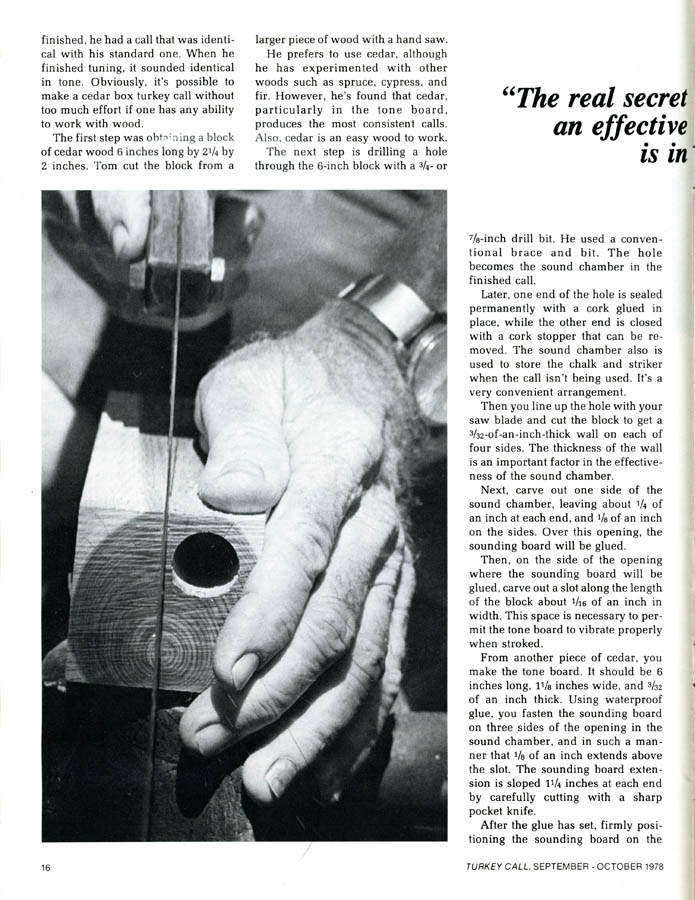 finished, he had a call that was identical with his standard one. When he finished tuning, it sounded identical in tone. Obviously, it's possible to make a cedar box turkey call without too much effort if one has any ability to work with wood.

The first step was obtaining a block of cedar wood 6 inches long by $2\frac{1}{4}$ by 2 inches. Tom cut the block from a larger piece of wood with a hand saw.

He prefers to use cedar, although he has experimented with other woods such as spruce, cypress, and fir. However, he's found that cedar, particularly in the tone board, produces the most consistent calls. Also, cedar is an easy wood to work.

The next step is drilling a hole through the 6-inch block with a $\frac{3}{4}$- or

"The real secret an effective is in

$\frac{7}{8}$-inch drill bit. He used a conventional brace and bit. The hole becomes the sound chamber in the finished call.

Later, one end of the hole is sealed permanently with a cork glued in place, while the other end is closed with a cork stopper that can be removed. The sound chamber also is used to store the chalk and striker when the call isn't being used. It's a very convenient arrangement.

Then you line up the hole with your saw blade and cut the block to get a $\frac{3}{32}$-of-an-inch-thick wall on each of four sides. The thickness of the wall is an important factor in the effectiveness of the sound chamber.

Next, carve out one side of the sound chamber, leaving about $\frac{1}{4}$ of an inch at each end, and $\frac{1}{8}$ of an inch on the sides. Over this opening, the sounding board will be glued.

Then, on the side of the opening where the sounding board will be glued, carve out a slot along the length of the block about $\frac{1}{16}$ of an inch in width. This space is necessary to permit the tone board to vibrate properly when stroked.

From another piece of cedar, you make the tone board. It should be 6 inches long, $1\frac{1}{8}$ inches wide, and $\frac{3}{32}$ of an inch thick. Using waterproof glue, you fasten the sounding board on three sides of the opening in the sound chamber, and in such a manner that $\frac{1}{8}$ of an inch extends above the slot. The sounding board extension is sloped $1\frac{1}{4}$ inches at each end by carefully cutting with a sharp pocket knife.

After the glue has set, firmly positioning the sounding board on the

16

TURKEY CALL, SEPTEMBER - OCTOBER 1978